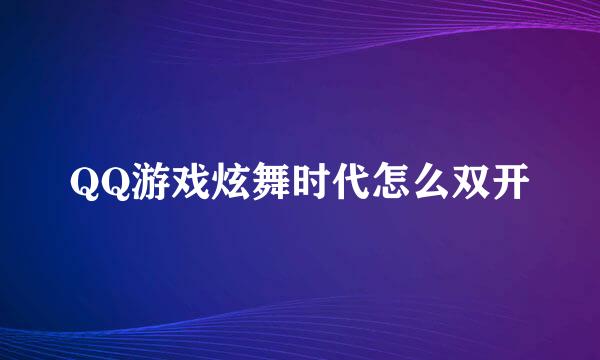 QQ游戏炫舞时代怎么双开